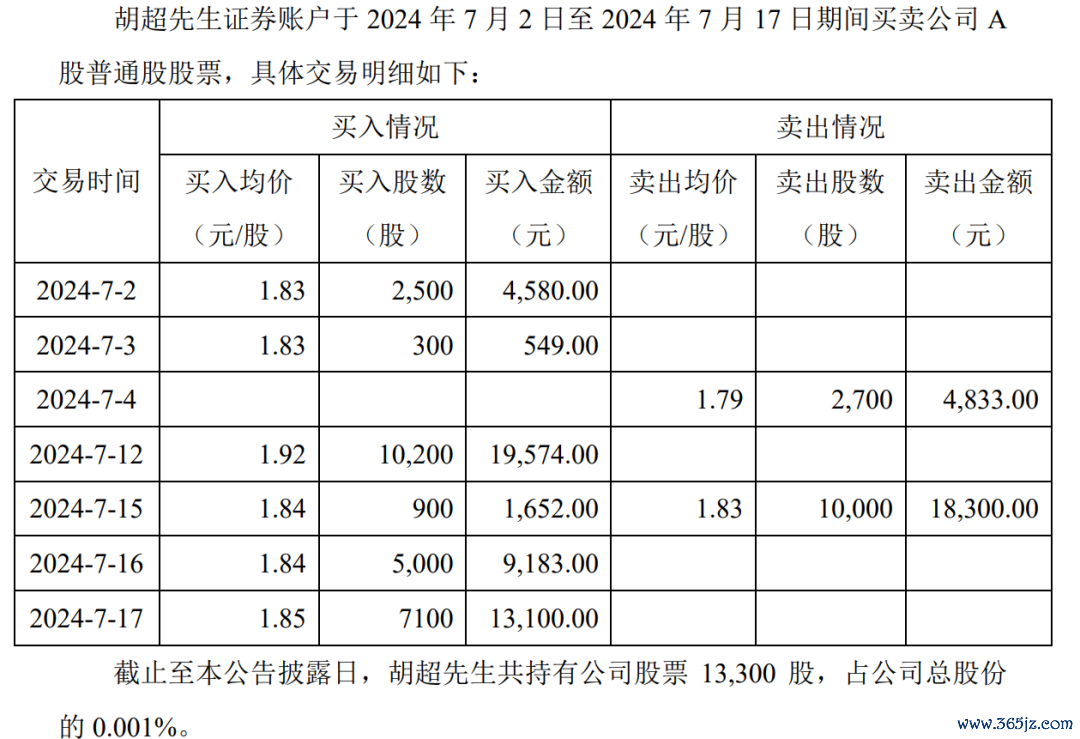 胡超先生证券账户于 2024 年 7 月 2 日至 2024 年 7 月 17 日期间买卖公司 A 股普通股股票，具体交易明细如下：

| 交易时间 | 买入情况 | | | 卖出情况 | | |
|---|---|---|---|---|---|---|
| | 买入均价（元/股） | 买入股数（股） | 买入金额（元） | 卖出均价（元/股） | 卖出股数（股） | 卖出金额（元） |
| 2024-7-2 | 1.83 | 2,500 | 4,580.00 | | | |
| 2024-7-3 | 1.83 | 300 | 549.00 | | | |
| 2024-7-4 | | | | 1.79 | 2,700 | 4,833.00 |
| 2024-7-12 | 1.92 | 10,200 | 19,574.00 | | | |
| 2024-7-15 | 1.84 | 900 | 1,652.00 | 1.83 | 10,000 | 18,300.00 |
| 2024-7-16 | 1.84 | 5,000 | 9,183.00 | | | |
| 2024-7-17 | 1.85 | 7100 | 13,100.00 | | | |

截止至本公告披露日，胡超先生共持有公司股票 13,300 股，占公司总股份的 0.001%。

www.365jz.com